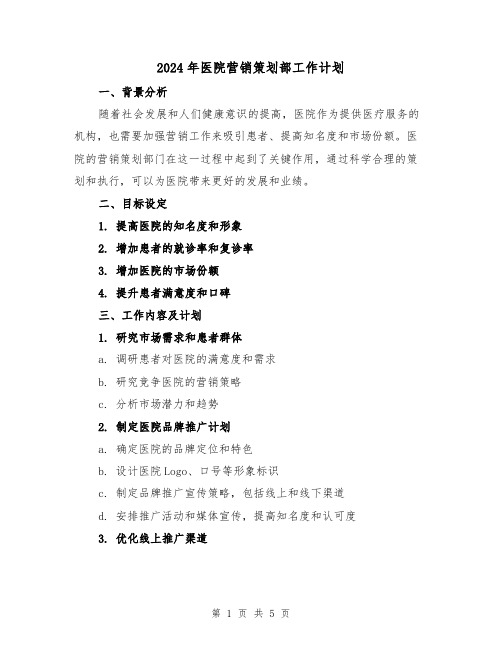 2024年医院营销策划部工作计划

一、背景分析

随着社会发展和人们健康意识的提高，医院作为提供医疗服务的机构，也需要加强营销工作来吸引患者、提高知名度和市场份额。医院的营销策划部门在这一过程中起到了关键作用，通过科学合理的策划和执行，可以为医院带来更好的发展和业绩。

二、目标设定

1. 提高医院的知名度和形象

2. 增加患者的就诊率和复诊率

3. 增加医院的市场份额

4. 提升患者满意度和口碑

三、工作内容及计划

1. 研究市场需求和患者群体

a. 调研患者对医院的满意度和需求

b. 研究竞争医院的营销策略

c. 分析市场潜力和趋势

2. 制定医院品牌推广计划

a. 确定医院的品牌定位和特色

b. 设计医院Logo、口号等形象标识

c. 制定品牌推广宣传策略，包括线上和线下渠道

d. 安排推广活动和媒体宣传，提高知名度和认可度

3. 优化线上推广渠道

第 1 页 共 5 页